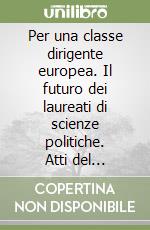 unilibro

Per una classe dirigente europea. Il futuro dei laureati di scienze politiche. Atti del...

COPERTINA NON DISPONIBILE